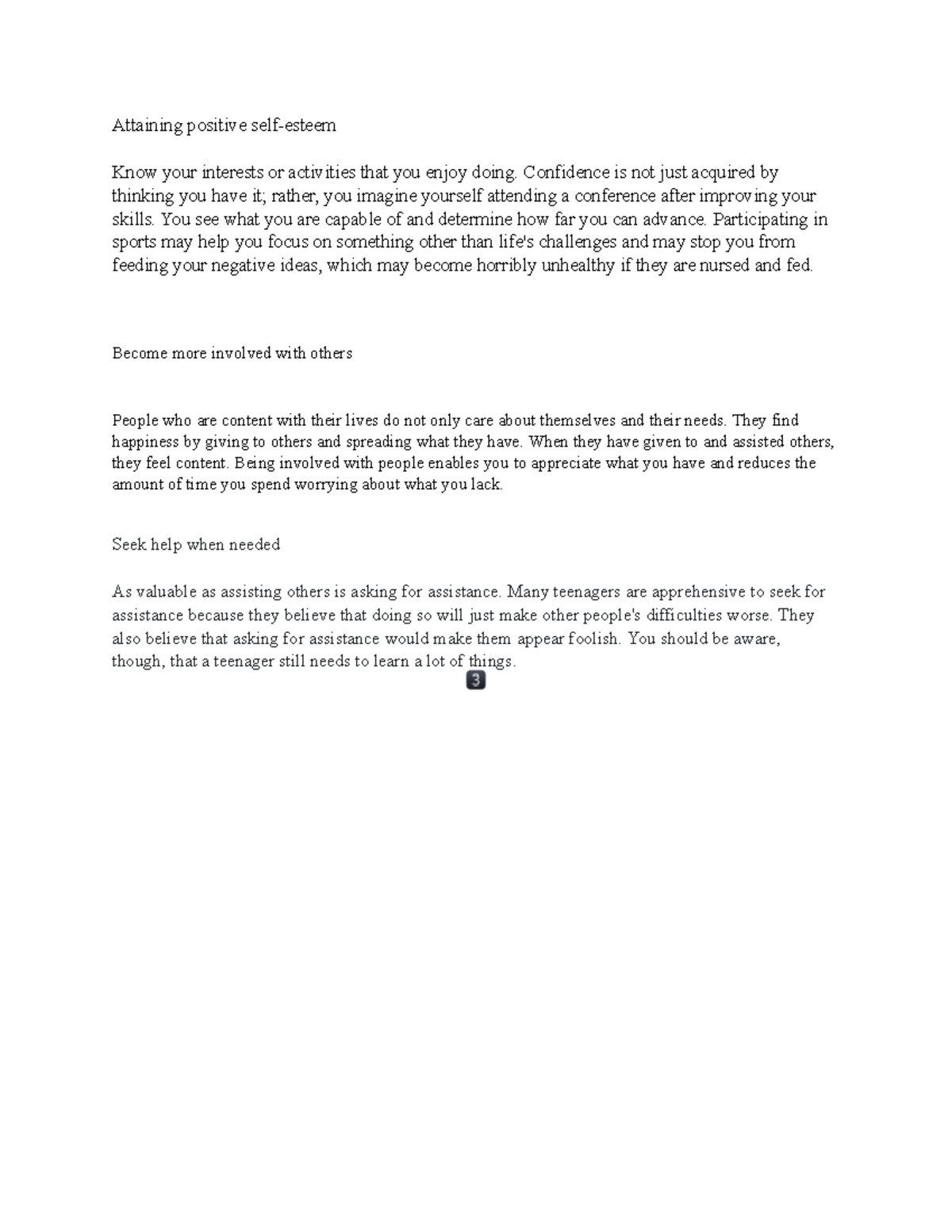 Attaining positive self-esteem

Know your interests or activities that you enjoy doing. Confidence is not just acquired by thinking you have it; rather, you imagine yourself attending a conference after improving your skills. You see what you are capable of and determine how far you can advance. Participating in sports may help you focus on something other than life's challenges and may stop you from feeding your negative ideas, which may become horribly unhealthy if they are nursed and fed.

Become more involved with others

People who are content with their lives do not only care about themselves and their needs. They find happiness by giving to others and spreading what they have. When they have given to and assisted others, they feel content. Being involved with people enables you to appreciate what you have and reduces the amount of time you spend worrying about what you lack.

Seek help when needed

As valuable as assisting others is asking for assistance. Many teenagers are apprehensive to seek for assistance because they believe that doing so will just make other people's difficulties worse. They also believe that asking for assistance would make them appear foolish. You should be aware, though, that a teenager still needs to learn a lot of things.

3